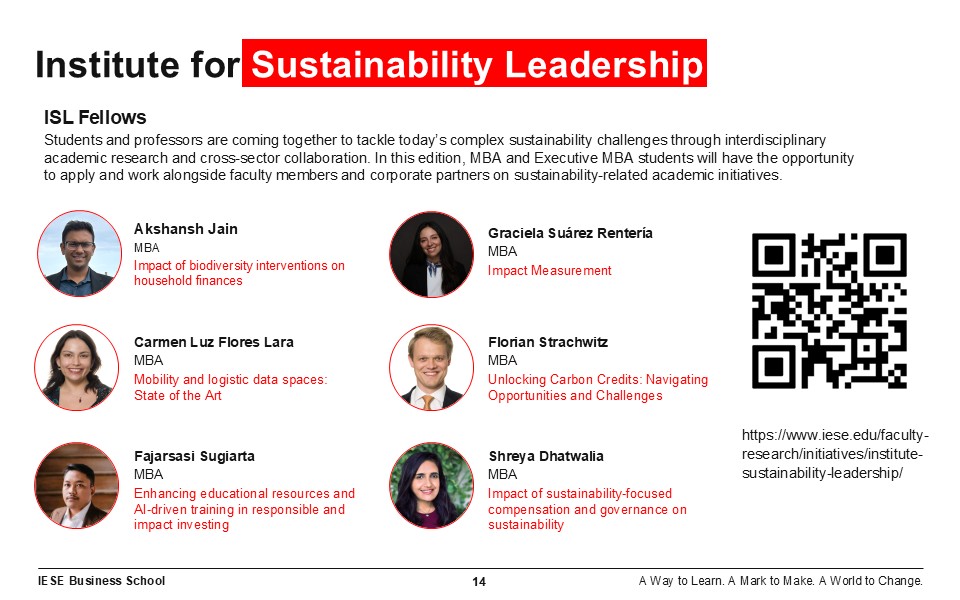 Institute for Sustainability Leadership

ISL Fellows

Students and professors are coming together to tackle today's complex sustainability challenges through interdisciplinary academic research and cross-sector collaboration. In this edition, MBA and Executive MBA students will have the opportunity to apply and work alongside faculty members and corporate partners on sustainability-related academic initiatives.

Akshansh Jain
MBA
Impact of biodiversity interventions on household finances

Carmen Luz Flores Lara
MBA
Mobility and logistic data spaces: State of the Art

Fajarsasi Sugiarta
MBA
Enhancing educational resources and AI-driven training in responsible and impact investing

Graciela Suárez Rentería
MBA
Impact Measurement

Florian Strachwitz
MBA
Unlocking Carbon Credits: Navigating Opportunities and Challenges

Shreya Dhatwalia
MBA
Impact of sustainability-focused compensation and governance on sustainability

https://www.iese.edu/faculty-research/initiatives/institute-sustainability-leadership/

IESE Business School 14 A Way to Learn. A Mark to Make. A World to Change.